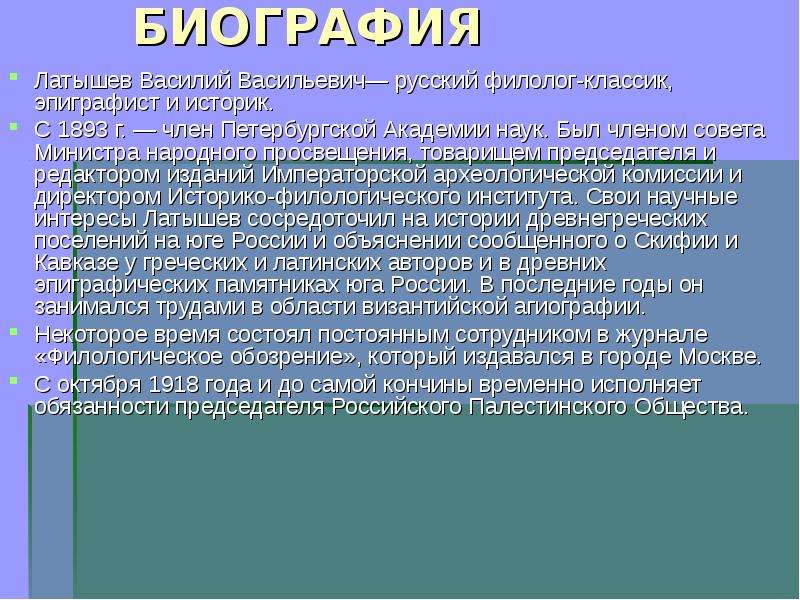 БИОГРАФИЯ

Латышев Василий Васильевич— русский филолог-классик, эпиграфист и историк.

С 1893 г. — член Петербургской Академии наук. Был членом совета Министра народного просвещения, товарищем председателя и редактором изданий Императорской археологической комиссии и директором Историко-филологического института. Свои научные интересы Латышев сосредоточил на истории древнегреческих поселений на юге России и объяснении сообщенного о Скифии и Кавказе у греческих и латинских авторов и в древних эпиграфических памятниках юга России. В последние годы он занимался трудами в области византийской агиографии.

Некоторое время состоял постоянным сотрудником в журнале «Филологическое обозрение», который издавался в городе Москве.

С октября 1918 года и до самой кончины временно исполняет обязанности председателя Российского Палестинского Общества.